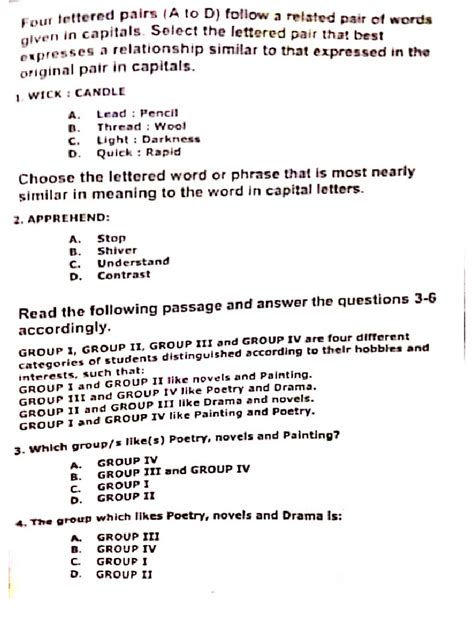 Four lettered pairs (A to D) follow a related pair of words given in capitals. Select the lettered pair that best expresses a relationship similar to that expressed in the original pair in capitals.

1. WICK : CANDLE

A. Lead : Pencil
B. Thread : Wool
C. Light : Darkness
D. Quick : Rapid

Choose the lettered word or phrase that is most nearly similar in meaning to the word in capital letters.

2. APPREHEND:

A. Stop
B. Shiver
C. Understand
D. Contrast

Read the following passage and answer the questions 3-6 accordingly.

GROUP I, GROUP II, GROUP III and GROUP IV are four different categories of students distinguished according to their hobbies and interests, such that:
GROUP I and GROUP II like novels and Painting.
GROUP III and GROUP IV like Poetry and Drama.
GROUP II and GROUP III like Drama and novels.
GROUP I and GROUP IV like Painting and Poetry.

3. Which group/s like(s) Poetry, novels and Painting?

A. GROUP IV
B. GROUP III and GROUP IV
C. GROUP I
D. GROUP II

4. The group which likes Poetry, novels and Drama is:

A. GROUP III
B. GROUP IV
C. GROUP I
D. GROUP II